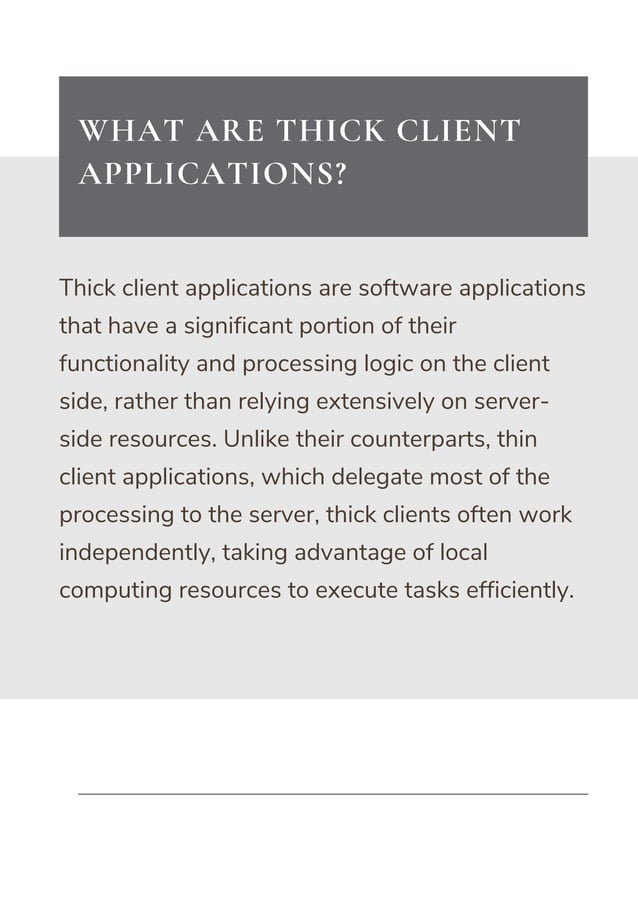 WHAT ARE THICK CLIENT APPLICATIONS?

Thick client applications are software applications that have a significant portion of their functionality and processing logic on the client side, rather than relying extensively on server-side resources. Unlike their counterparts, thin client applications, which delegate most of the processing to the server, thick clients often work independently, taking advantage of local computing resources to execute tasks efficiently.